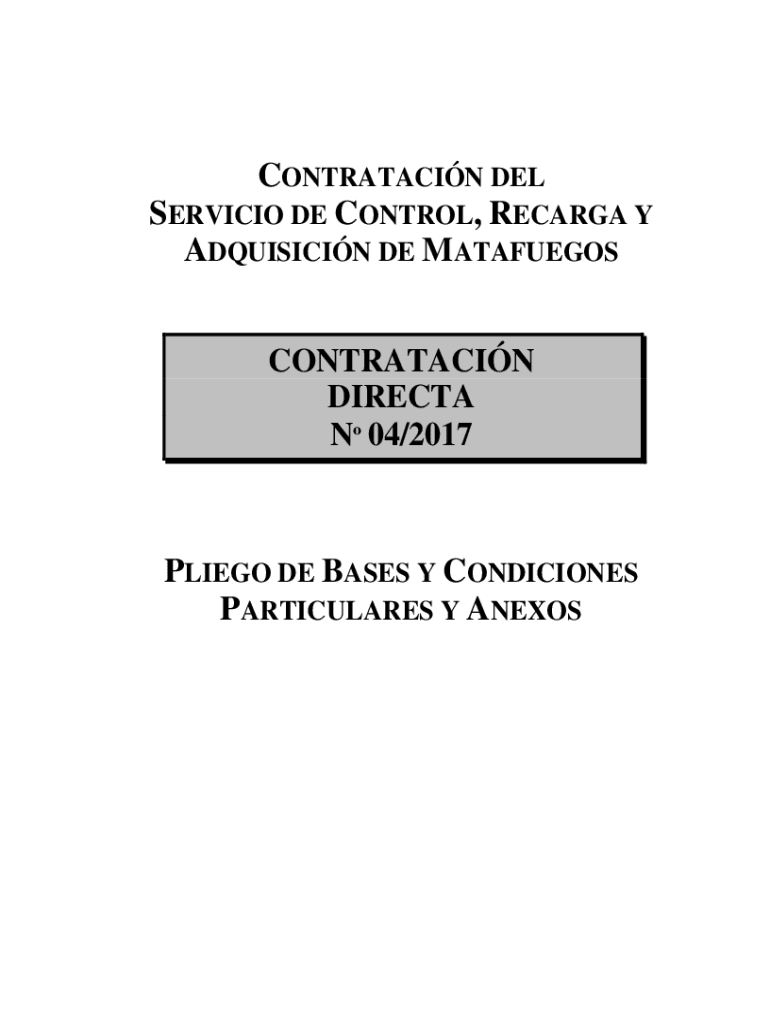 CONTRATACIÓN DEL
SERVICIO DE CONTROL, RECARGA Y
ADQUISICIÓN DE MATAFUEGOS

CONTRATACIÓN
DIRECTA
No 04/2017

PLIEGO DE BASES Y CONDICIONES
PARTICULARES Y ANEXOS